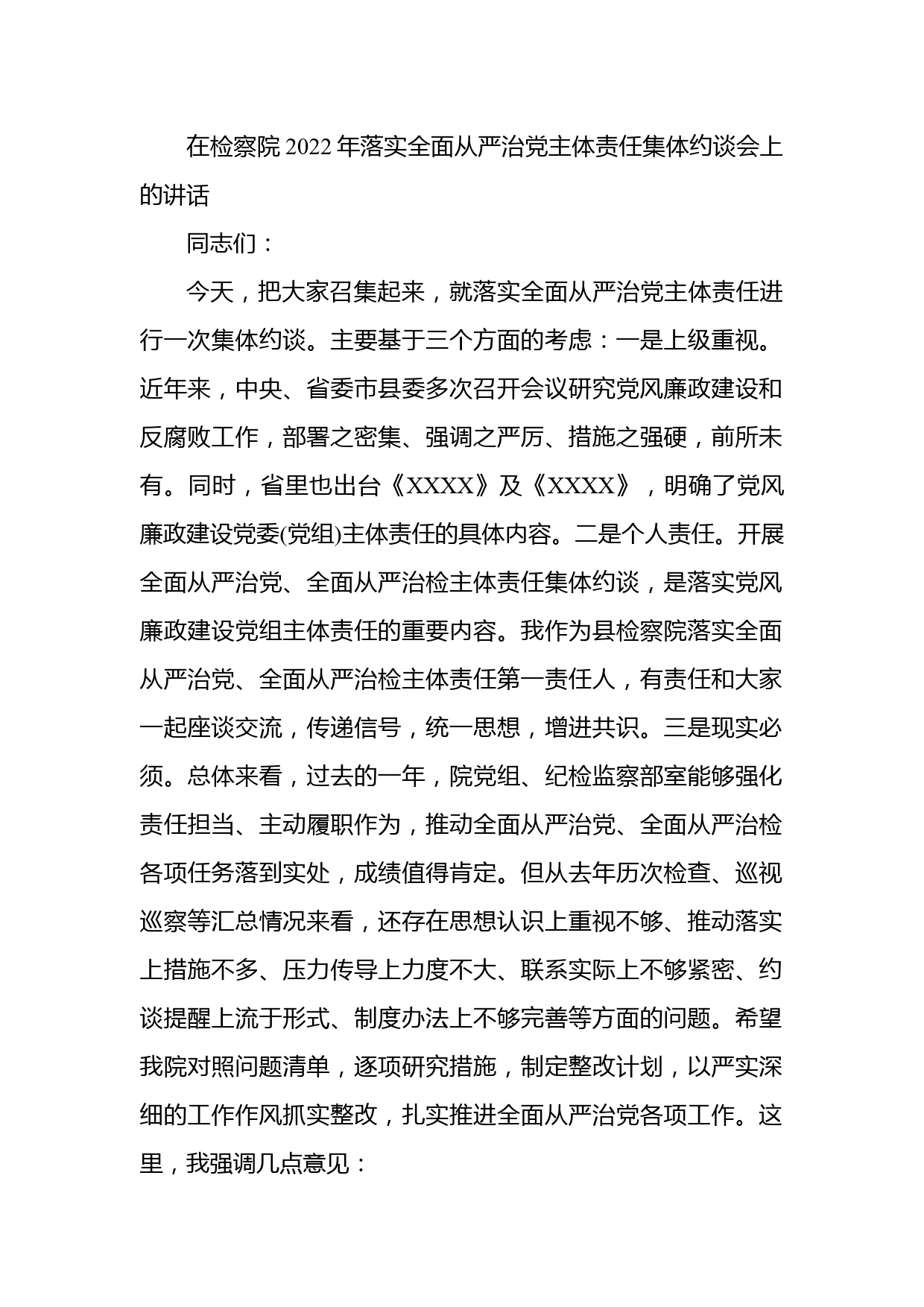 在检察院 2022 年落实全面从严治党主体责任集体约谈会上的讲话

同志们：

今天，把大家召集起来，就落实全面从严治党主体责任进行一次集体约谈。主要基于三个方面的考虑：一是上级重视。近年来，中央、省委市县委多次召开会议研究党风廉政建设和反腐败工作，部署之密集、强调之严厉、措施之强硬，前所未有。同时，省里也出台《XXXX》及《XXXX》，明确了党风廉政建设党委(党组)主体责任的具体内容。二是个人责任。开展全面从严治党、全面从严治检主体责任集体约谈，是落实党风廉政建设党组主体责任的重要内容。我作为县检察院落实全面从严治党、全面从严治检主体责任第一责任人，有责任和大家一起座谈交流，传递信号，统一思想，增进共识。三是现实必须。总体来看，过去的一年，院党组、纪检监察部室能够强化责任担当、主动履职作为，推动全面从严治党、全面从严治检各项任务落到实处，成绩值得肯定。但从去年历次检查、巡视巡察等汇总情况来看，还存在思想认识上重视不够、推动落实上措施不多、压力传导上力度不大、联系实际上不够紧密、约谈提醒上流于形式、制度办法上不够完善等方面的问题。希望我院对照问题清单，逐项研究措施，制定整改计划，以严实深细的工作作风抓实整改，扎实推进全面从严治党各项工作。这里，我强调几点意见：